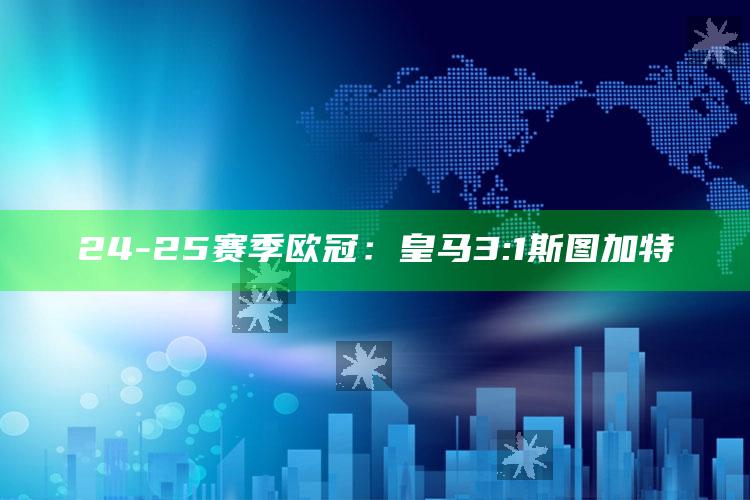 24-25赛季欧冠：皇马3:1斯图加特